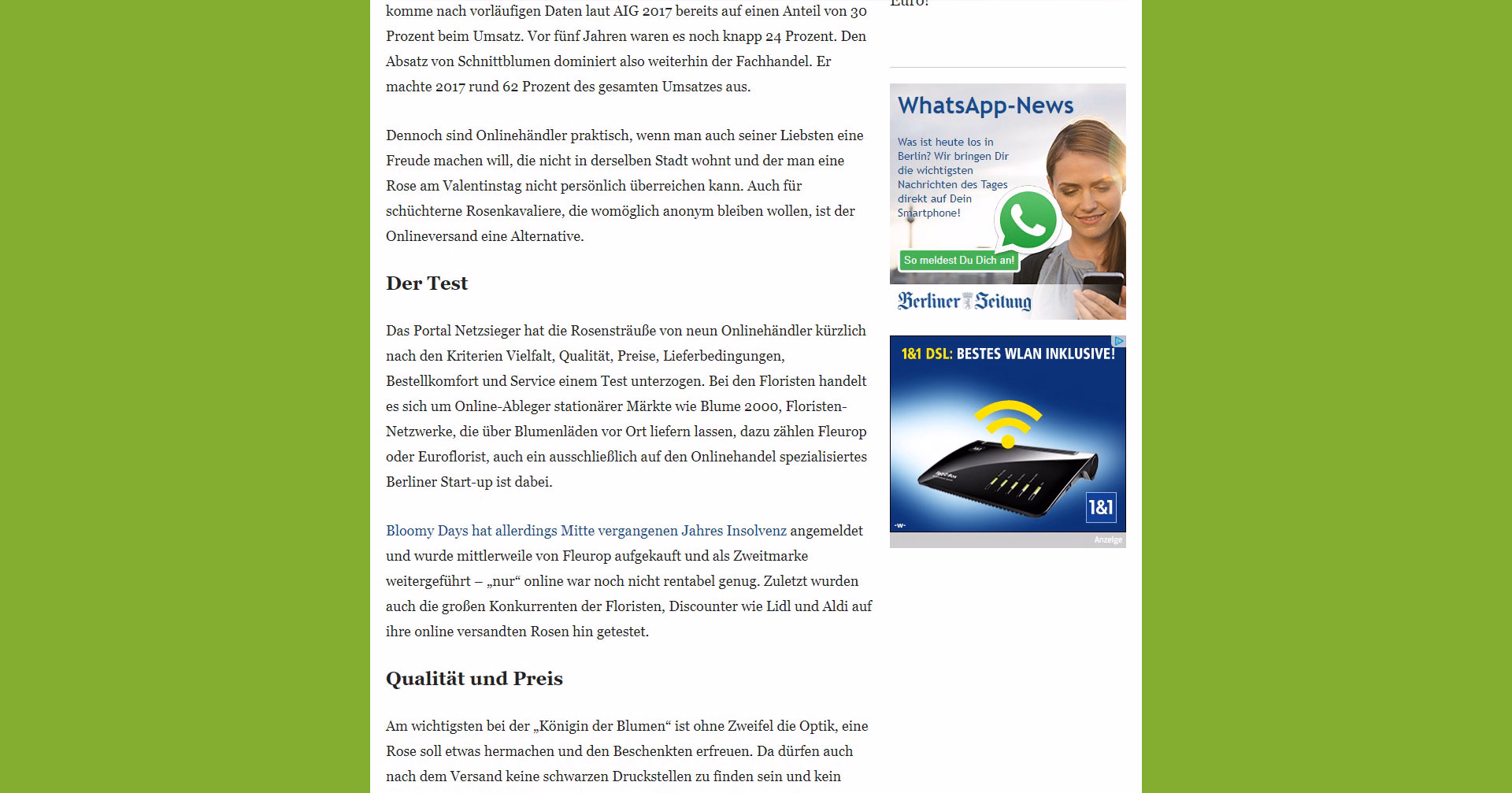 komme nach vorläufigen Daten laut AIG 2017 bereits auf einen Anteil von 30 Prozent beim Umsatz. Vor fünf Jahren waren es noch knapp 24 Prozent. Den Absatz von Schnittblumen dominiert also weiterhin der Fachhandel. Er machte 2017 rund 62 Prozent des gesamten Umsatzes aus.

Dennoch sind Onlinehändler praktisch, wenn man auch seiner Liebsten eine Freude machen will, die nicht in derselben Stadt wohnt und der man eine Rose am Valentinstag nicht persönlich überreichen kann. Auch für schüchterne Rosenkavaliere, die womöglich anonym bleiben wollen, ist der Onlineversand eine Alternative.

Der Test

Das Portal Netzsieger hat die Rosensträuße von neun Onlinehändler kürzlich nach den Kriterien Vielfalt, Qualität, Preise, Lieferbedingungen, Bestellkomfort und Service einem Test unterzogen. Bei den Floristen handelt es sich um Online-Ableger stationärer Märkte wie Blume 2000, Floristen-Netzwerke, die über Blumenläden vor Ort liefern lassen, dazu zählen Fleurop oder Euroflorist, auch ein ausschließlich auf den Onlinehandel spezialisiertes Berliner Start-up ist dabei.

Bloomy Days hat allerdings Mitte vergangenen Jahres Insolvenz angemeldet und wurde mittlerweile von Fleurop aufgekauft und als Zweitmarke weitergeführt – „nur“ online war noch nicht rentabel genug. Zuletzt wurden auch die großen Konkurrenten der Floristen, Discounter wie Lidl und Aldi auf ihre online versandten Rosen hin getestet.

Qualität und Preis

Am wichtigsten bei der „Königin der Blumen“ ist ohne Zweifel die Optik, eine Rose soll etwas hermachen und den Beschenkten erfreuen. Da dürfen auch nach dem Versand keine schwarzen Druckstellen zu finden sein und kein

Euro!

WhatsApp-News

Was ist heute los in Berlin? Wir bringen Dir die wichtigsten Nachrichten des Tages direkt auf Dein Smartphone!

So meldest Du Dich an!

Berliner Zeitung

1&1 DSL: BESTES WLAN INKLUSIVE!

1&1

Anzeige